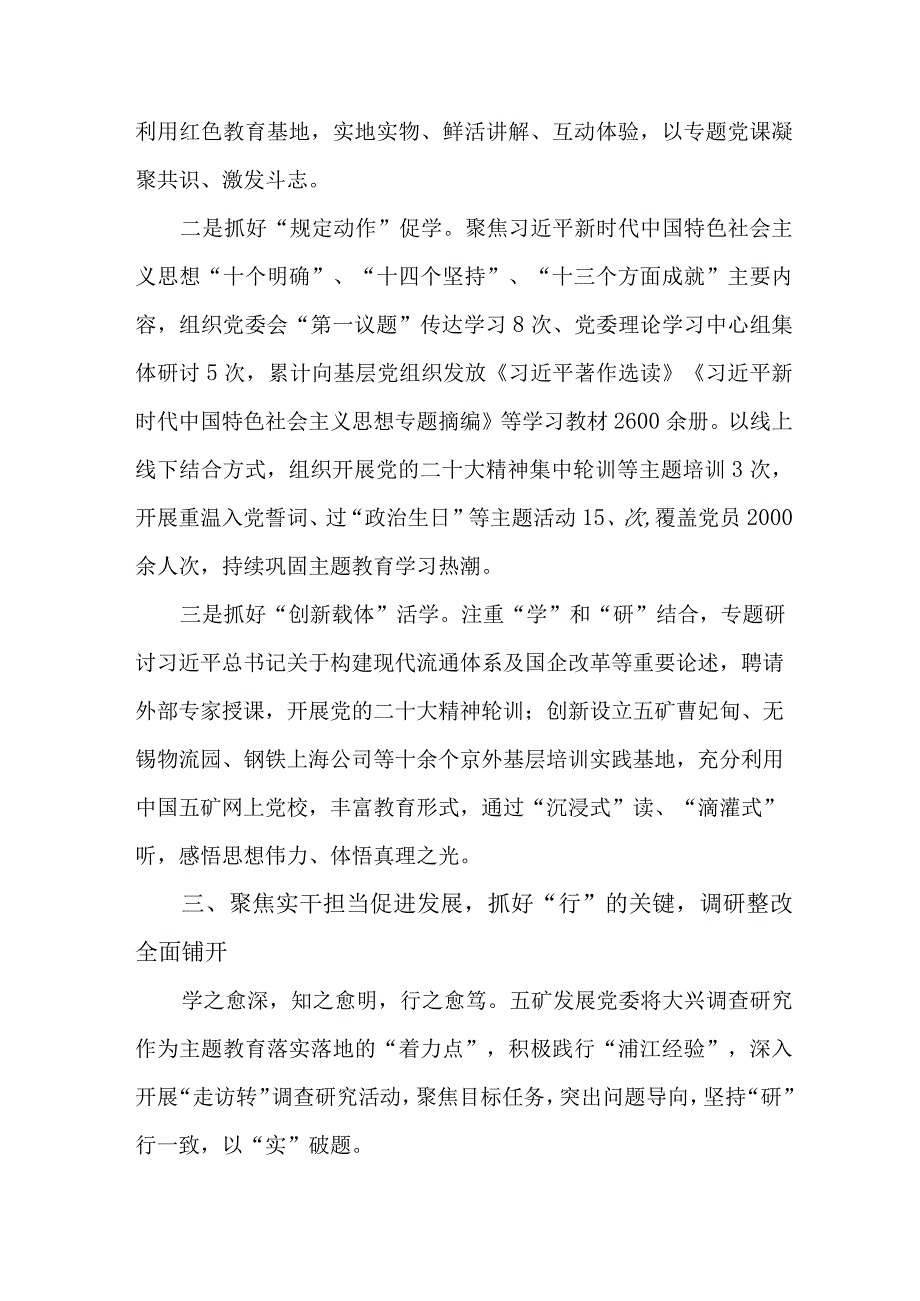 利用红色教育基地，实地实物、鲜活讲解、互动体验，以专题党课凝聚共识、激发斗志。

二是抓好“规定动作”促学。聚焦习近平新时代中国特色社会主义思想“十个明确”、“十四个坚持”、“十三个方面成就”主要内容，组织党委会“第一议题”传达学习8次、党委理论学习中心组集体研讨5次，累计向基层党组织发放《习近平著作选读》《习近平新时代中国特色社会主义思想专题摘编》等学习教材2600余册。以线上线下结合方式，组织开展党的二十大精神集中轮训等主题培训3次，开展重温入党誓词、过“政治生日”等主题活动15、次，覆盖党员2000余人次，持续巩固主题教育学习热潮。

三是抓好“创新载体”活学。注重“学”和“研”结合，专题研讨习近平总书记关于构建现代流通体系及国企改革等重要论述，聘请外部专家授课，开展党的二十大精神轮训；创新设立五矿曹妃甸、无锡物流园、钢铁上海公司等十余个京外基层培训实践基地，充分利用中国五矿网上党校，丰富教育形式，通过“沉浸式”读、“滴灌式”听，感悟思想伟力、体悟真理之光。

三、聚焦实干担当促进发展，抓好“行”的关键，调研整改全面铺开

学之愈深，知之愈明，行之愈笃。五矿发展党委将大兴调查研究作为主题教育落实落地的“着力点”，积极践行“浦江经验”，深入开展“走访转”调查研究活动，聚焦目标任务，突出问题导向，坚持“研”行一致，以“实”破题。